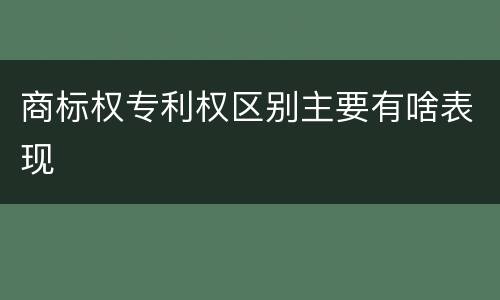 商标权专利权区别主要有啥表现